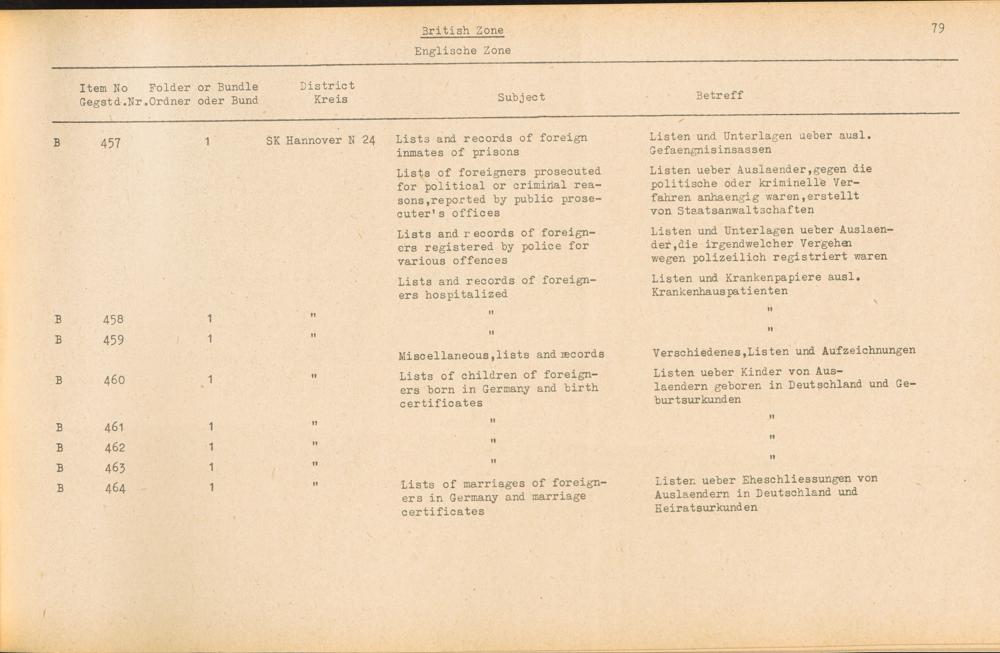 British Zone
Englische Zone

79

| | Item No Gegstd.Nr. | Folder or Bundle Ordner oder Bund | District Kreis | Subject | Betreff |
|---|---|---|---|---|---|
| B | 457 | 1 | SK Hannover N 24 | Lists and records of foreign inmates of prisons | Listen und Unterlagen ueber ausl. Gefaengnisinsassen |
| | | | | Lists of foreigners prosecuted for political or criminal reasons,reported by public prosecuter's offices | Listen ueber Auslaender,gegen die politische oder kriminelle Verfahren anhaengig waren,erstellt von Staatsanwaltschaften |
| | | | | Lists and records of foreigners registered by police for various offences | Listen und Unterlagen ueber Auslaender,die irgendwelcher Vergehen wegen polizeilich registriert waren |
| | | | | Lists and records of foreigners hospitalized | Listen und Krankenpapiere ausl. Krankenhauspatienten |
| B | 458 | 1 | " | " | " |
| B | 459 | 1 | " | " | " |
| | | | | Miscellaneous,lists and records | Verschiedenes,Listen und Aufzeichnungen |
| B | 460 | 1 | " | Lists of children of foreigners born in Germany and birth certificates | Listen ueber Kinder von Auslaendern geboren in Deutschland und Geburtsurkunden |
| B | 461 | 1 | " | " | " |
| B | 462 | 1 | " | " | " |
| B | 463 | 1 | " | " | " |
| B | 464 | 1 | " | Lists of marriages of foreigners in Germany and marriage certificates | Listen ueber Eheschliessungen von Auslaendern in Deutschland und Heiratsurkunden |